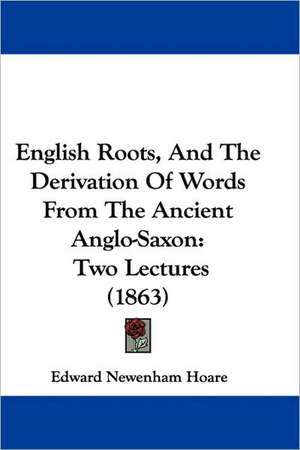 English Roots, And The Derivation Of Words From The Ancient Anglo-Saxon: Two Lectures (1863)

Edward Newenham Hoare